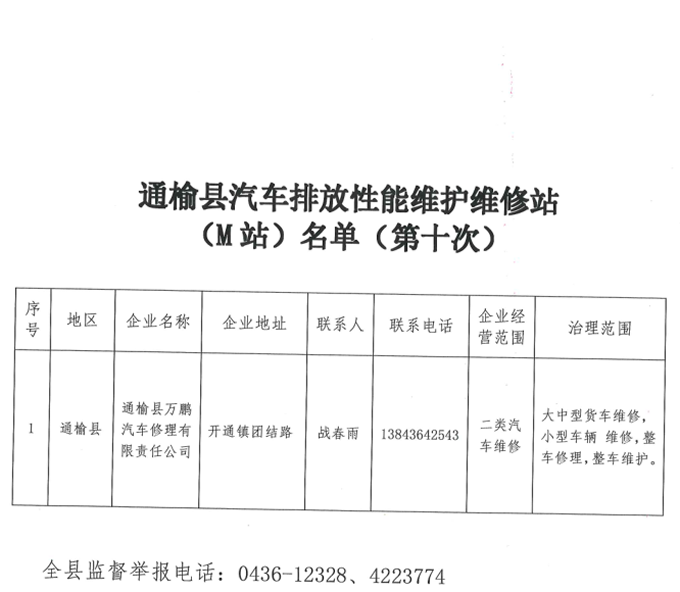 通榆县汽车排放性能维护维修站
（M站）名单（第十次）

| 序号 | 地区 | 企业名称 | 企业地址 | 联系人 | 联系电话 | 企业经营范围 | 治理范围 |
|---|---|---|---|---|---|---|---|
| 1 | 通榆县 | 通榆县万鹏汽车修理有限责任公司 | 开通镇团结路 | 战春雨 | 13843642543 | 二类汽车维修 | 大中型货车维修，小型车辆 维修，整车修理，整车维护。 |

全县监督举报电话：0436-12328、4223774